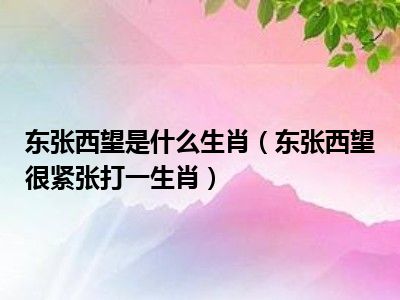 东张西望是什么生肖（东张西望很紧张打一生肖）